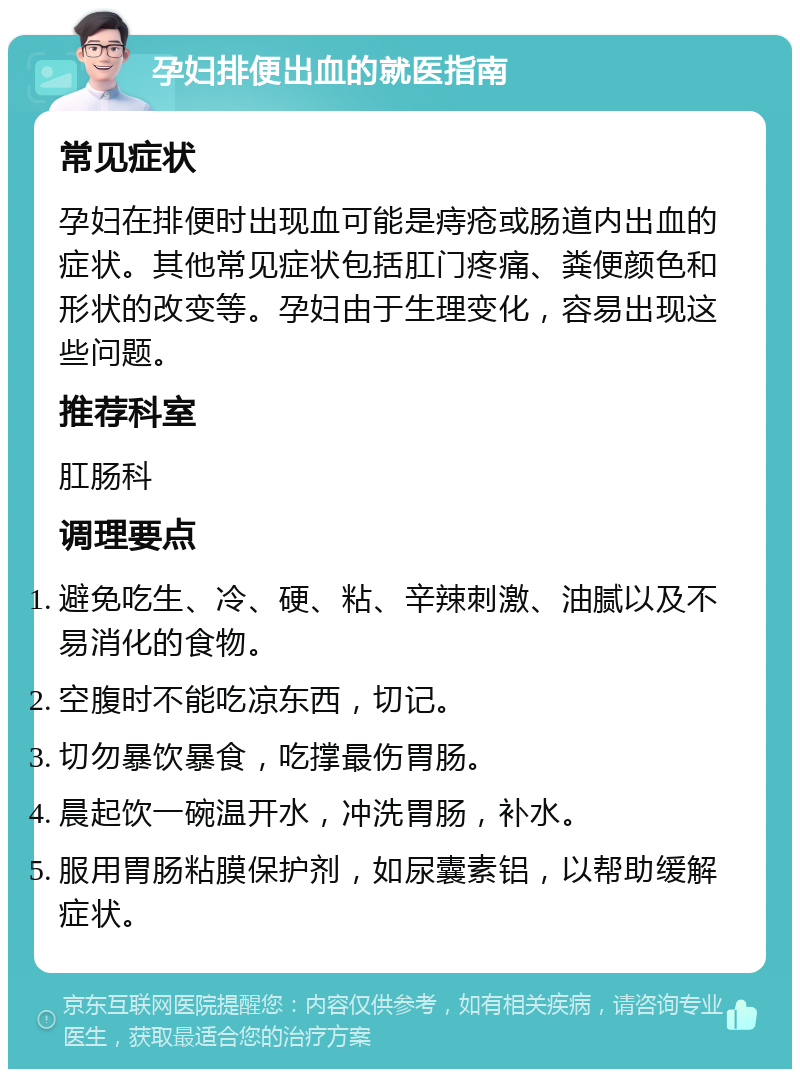 孕妇排便出血的就医指南

常见症状

孕妇在排便时出现血可能是痔疮或肠道内出血的症状。其他常见症状包括肛门疼痛、粪便颜色和形状的改变等。孕妇由于生理变化，容易出现这些问题。

推荐科室

肛肠科

调理要点

1. 避免吃生、冷、硬、粘、辛辣刺激、油腻以及不易消化的食物。
2. 空腹时不能吃凉东西，切记。
3. 切勿暴饮暴食，吃撑最伤胃肠。
4. 晨起饮一碗温开水，冲洗胃肠，补水。
5. 服用胃肠粘膜保护剂，如尿囊素铝，以帮助缓解症状。

京东互联网医院提醒您：内容仅供参考，如有相关疾病，请咨询专业医生，获取最适合您的治疗方案